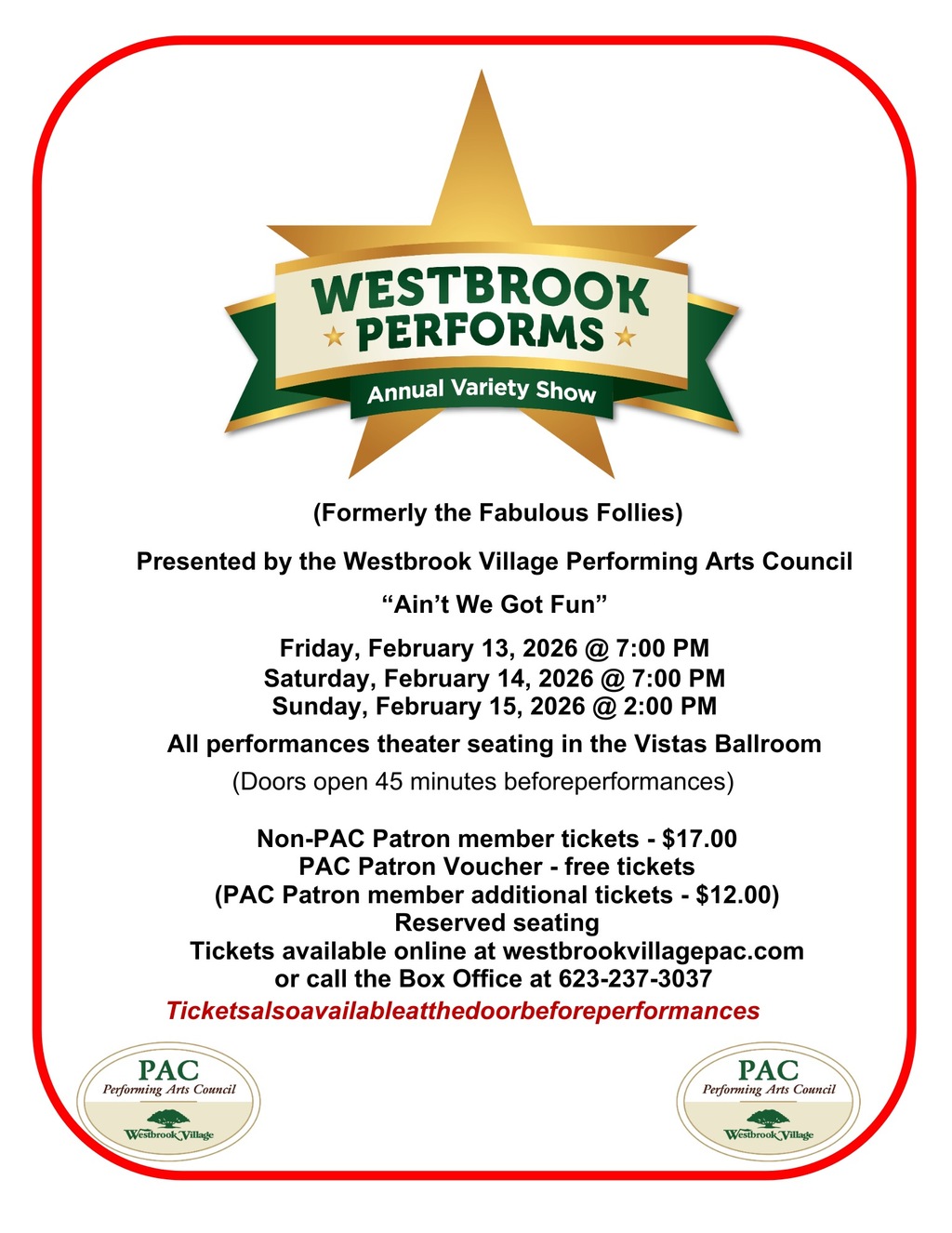 WESTBROOK
PERFORMS

Annual Variety Show

(Formerly the Fabulous Follies)

Presented by the Westbrook Village Performing Arts Council

"Ain't We Got Fun"

Friday, February 13, 2026 @ 7:00 PM
Saturday, February 14, 2026 @ 7:00 PM
Sunday, February 15, 2026 @ 2:00 PM

All performances theater seating in the Vistas Ballroom

(Doors open 45 minutes beforeperformances)

Non-PAC Patron member tickets - $17.00
PAC Patron Voucher - free tickets
(PAC Patron member additional tickets - $12.00)
Reserved seating
Tickets available online at westbrookvillagepac.com
or call the Box Office at 623-237-3037

Ticketsalsoavailableatthedoorbeforeperformances

PAC
Performing Arts Council
Westbrook Village

PAC
Performing Arts Council
Westbrook Village